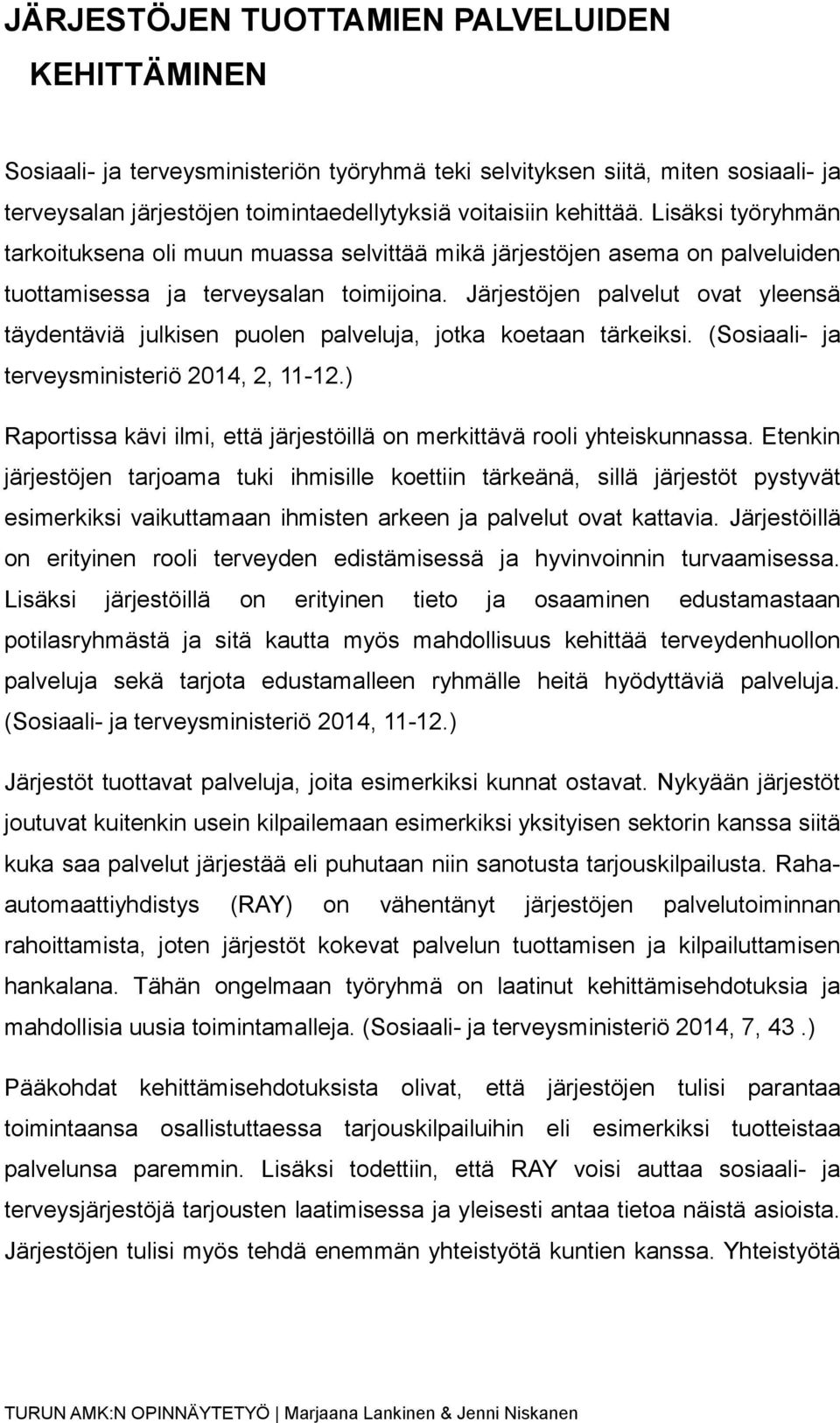 JÄRJESTÖJEN TUOTTAMIEN PALVELUIDEN KEHITTÄMINEN

Sosiaali- ja terveysministeriön työryhmä teki selvityksen siitä, miten sosiaali- ja terveysalan järjestöjen toimintaedellytyksiä voitaisiin kehittää. Lisäksi työryhmän tarkoituksena oli muun muassa selvittää mikä järjestöjen asema on palveluiden tuottamisessa ja terveysalan toimijoina. Järjestöjen palvelut ovat yleensä täydentäviä julkisen puolen palveluja, jotka koetaan tärkeiksi. (Sosiaali- ja terveysministeriö 2014, 2, 11-12.)

Raportissa kävi ilmi, että järjestöillä on merkittävä rooli yhteiskunnassa. Etenkin järjestöjen tarjoama tuki ihmisille koettiin tärkeänä, sillä järjestöt pystyvät esimerkiksi vaikuttamaan ihmisten arkeen ja palvelut ovat kattavia. Järjestöillä on erityinen rooli terveyden edistämisessä ja hyvinvoinnin turvaamisessa. Lisäksi järjestöillä on erityinen tieto ja osaaminen edustamastaan potilasryhmästä ja sitä kautta myös mahdollisuus kehittää terveydenhuollon palveluja sekä tarjota edustamalleen ryhmälle heitä hyödyttäviä palveluja. (Sosiaali- ja terveysministeriö 2014, 11-12.)

Järjestöt tuottavat palveluja, joita esimerkiksi kunnat ostavat. Nykyään järjestöt joutuvat kuitenkin usein kilpailemaan esimerkiksi yksityisen sektorin kanssa siitä kuka saa palvelut järjestää eli puhutaan niin sanotusta tarjouskilpailusta. Raha-automaattiyhdistys (RAY) on vähentänyt järjestöjen palvelutoiminnan rahoittamista, joten järjestöt kokevat palvelun tuottamisen ja kilpailuttamisen hankalana. Tähän ongelmaan työryhmä on laatinut kehittämisehdotuksia ja mahdollisia uusia toimintamalleja. (Sosiaali- ja terveysministeriö 2014, 7, 43 .)

Pääkohdat kehittämisehdotuksista olivat, että järjestöjen tulisi parantaa toimintaansa osallistuttaessa tarjouskilpailuihin eli esimerkiksi tuotteistaa palvelunsa paremmin. Lisäksi todettiin, että RAY voisi auttaa sosiaali- ja terveysjärjestöjä tarjousten laatimisessa ja yleisesti antaa tietoa näistä asioista. Järjestöjen tulisi myös tehdä enemmän yhteistyötä kuntien kanssa. Yhteistyötä

TURUN AMK:N OPINNÄYTETYÖ | Marjaana Lankinen & Jenni Niskanen